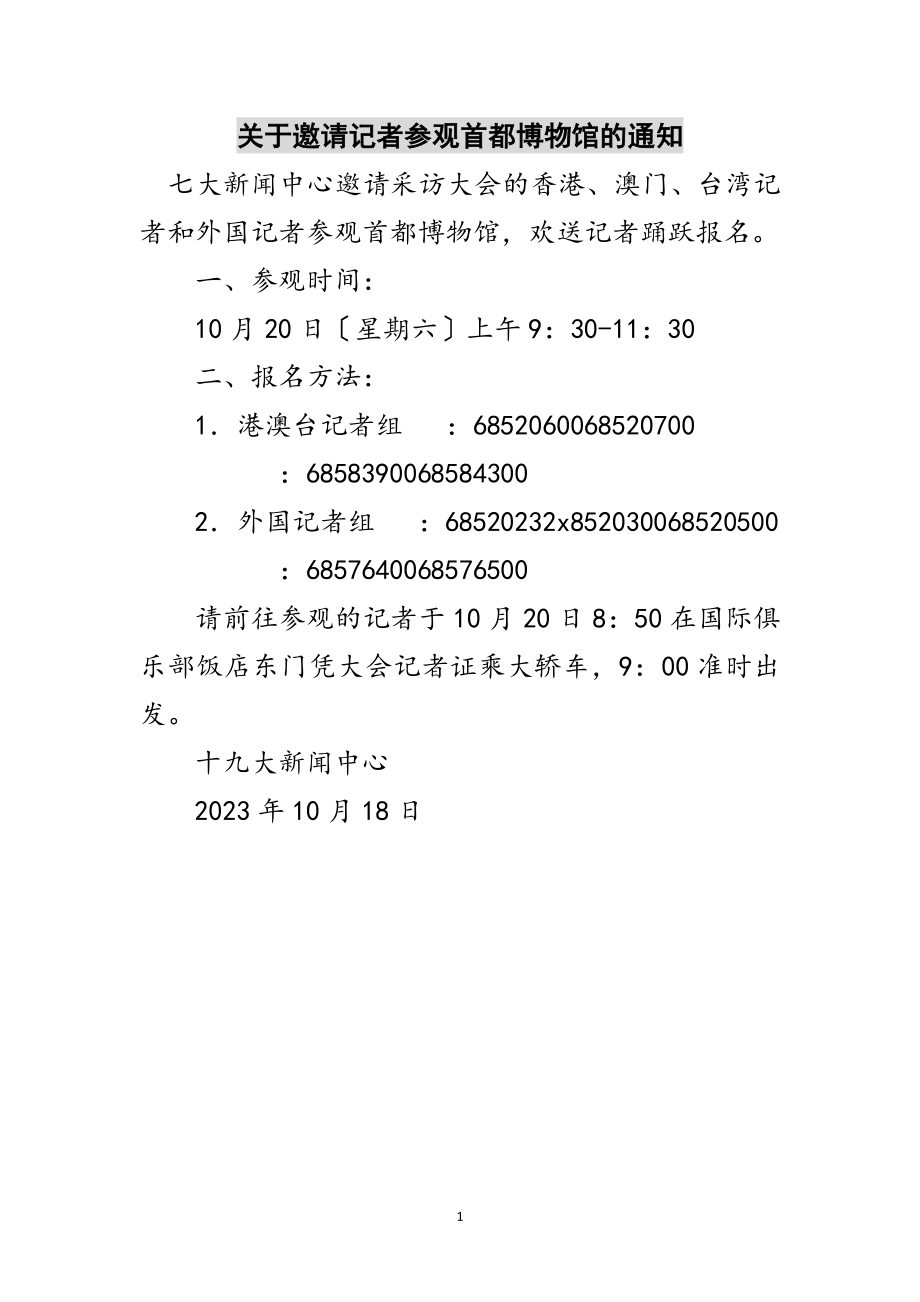 关于邀请记者参观首都博物馆的通知

七大新闻中心邀请采访大会的香港、澳门、台湾记者和外国记者参观首都博物馆，欢送记者踊跃报名。

一、参观时间：

10月20日〔星期六〕上午9：30-11：30

二、报名方法：

1．港澳台记者组　：6852060068520700

：6858390068584300

2．外国记者组　：68520232x852030068520500

：6857640068576500

请前往参观的记者于10月20日8：50在国际俱乐部饭店东门凭大会记者证乘大轿车，9：00准时出发。

十九大新闻中心

2023年10月18日

1